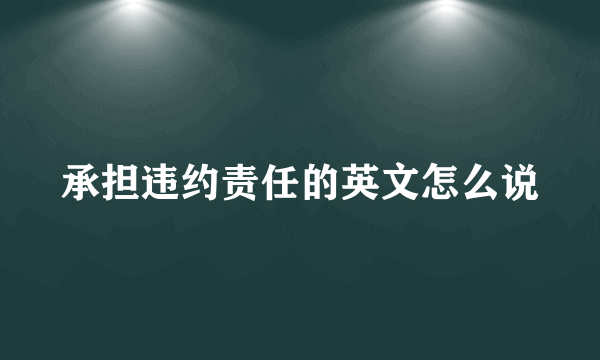 承担违约责任的英文怎么说